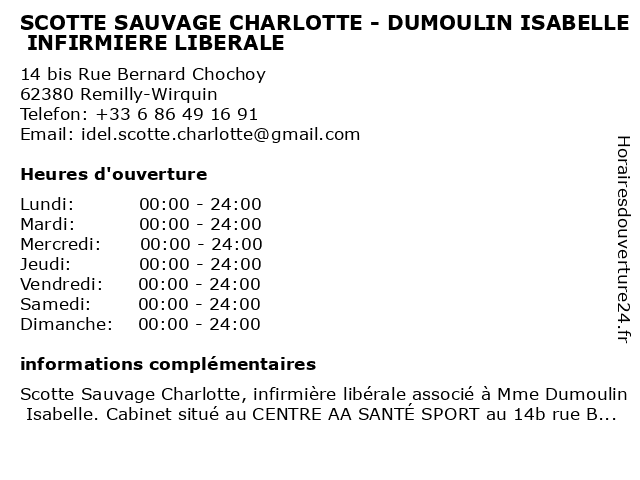 SCOTTE SAUVAGE CHARLOTTE - DUMOULIN ISABELLE INFIRMIERE LIBERALE

14 bis Rue Bernard Chochoy
62380 Remilly-Wirquin
Telefon: +33 6 86 49 16 91
Email: idel.scotte.charlotte@gmail.com

Heures d'ouverture

Lundi: 00:00 - 24:00
Mardi: 00:00 - 24:00
Mercredi: 00:00 - 24:00
Jeudi: 00:00 - 24:00
Vendredi: 00:00 - 24:00
Samedi: 00:00 - 24:00
Dimanche: 00:00 - 24:00

informations complémentaires

Scotte Sauvage Charlotte, infirmière libérale associé à Mme Dumoulin Isabelle. Cabinet situé au CENTRE AA SANTÉ SPORT au 14b rue B...

Horairesdouverture24.fr